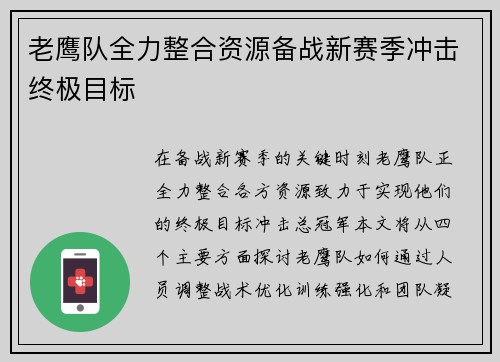 老鹰队全力整合资源备战新赛季冲击终极目标

在备战新赛季的关键时刻老鹰队正全力整合各方资源致力于实现他们的终极目标冲击总冠军本文将从四个主要方面探讨老鹰队如何通过人员调整战术优化训练强化和团队凝